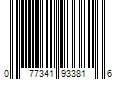 0 77341 93381 6